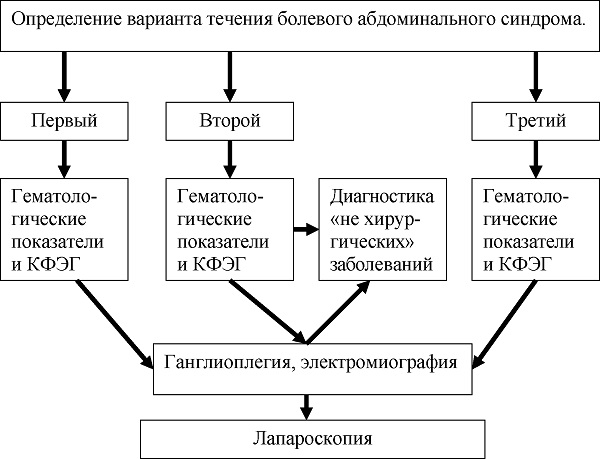 Определение варианта течения болевого абдоминального синдрома.

Первый

Второй

Третий

Гематологические показатели и КФЭГ

Гематологические показатели и КФЭГ

Диагностика «не хирургических» заболеваний

Гематологические показатели и КФЭГ

Ганглиоплегия, электромиография

Лапароскопия